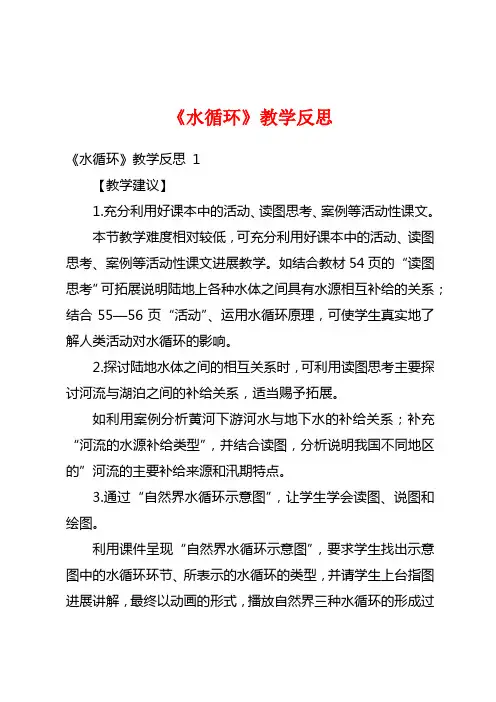 《水循环》教学反思

《水循环》教学反思 1

【教学建议】

1.充分利用好课本中的活动、读图思考、案例等活动性课文。

本节教学难度相对较低，可充分利用好课本中的活动、读图思考、案例等活动性课文进展教学。如结合教材 54 页的“读图思考”可拓展说明陆地上各种水体之间具有水源相互补给的关系；结合 55—56 页“活动”、运用水循环原理，可使学生真实地了解人类活动对水循环的影响。

2.探讨陆地水体之间的相互关系时，可利用读图思考主要探讨河流与湖泊之间的补给关系，适当赐予拓展。

如利用案例分析黄河下游河水与地下水的补给关系；补充“河流的水源补给类型”，并结合读图，分析说明我国不同地区的”河流的主要补给来源和汛期特点。

3.通过“自然界水循环示意图”，让学生学会读图、说图和绘图。

利用课件呈现“自然界水循环示意图”，要求学生找出示意图中的水循环环节、所表示的水循环的类型，并请学生上台指图进展讲解，最终以动画的形式，播放自然界三种水循环的形成过